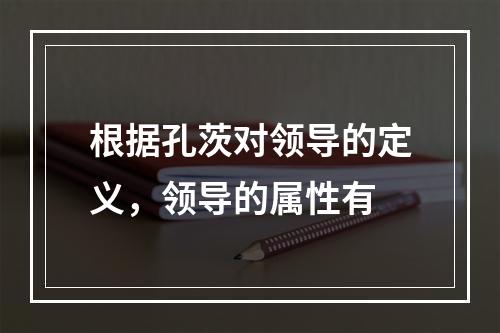 根据孔茨对领导的定义，领导的属性有